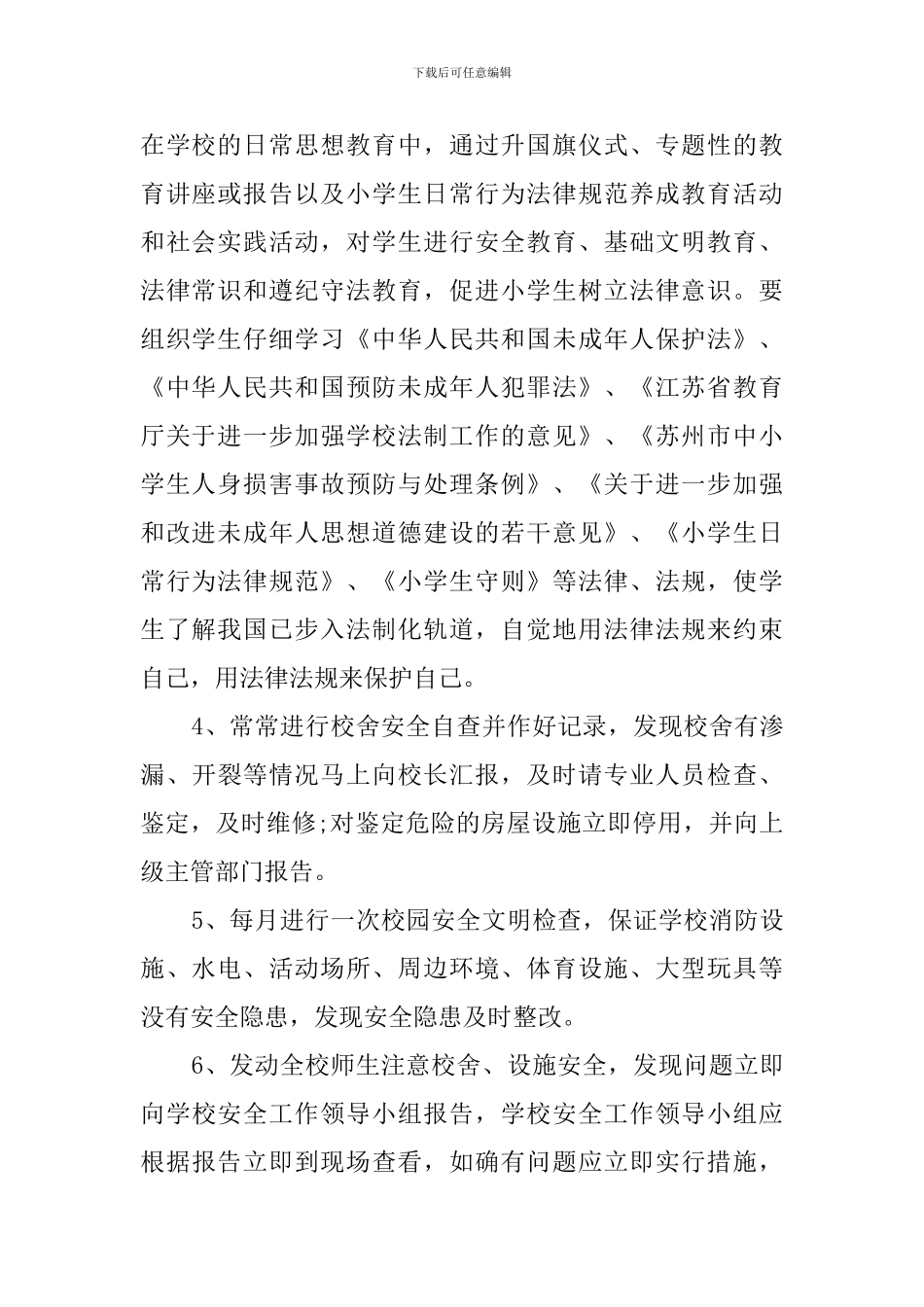 下载后可任意编辑

在学校的日常思想教育中，通过升国旗仪式、专题性的教育讲座或报告以及小学生日常行为法律规范养成教育活动和社会实践活动，对学生进行安全教育、基础文明教育、法律常识和遵纪守法教育，促进小学生树立法律意识。要组织学生仔细学习《中华人民共和国未成年人保护法》、《中华人民共和国预防未成年人犯罪法》、《江苏省教育厅关于进一步加强学校法制工作的意见》、《苏州市中小学生人身损害事故预防与处理条例》、《关于进一步加强和改进未成年人思想道德建设的若干意见》、《小学生日常行为法律规范》、《小学生守则》等法律、法规，使学生了解我国已步入法制化轨道，自觉地用法律法规来约束自己，用法律法规来保护自己。

4、常常进行校舍安全自查并作好记录，发现校舍有渗漏、开裂等情况马上向校长汇报，及时请专业人员检查、鉴定，及时维修;对鉴定危险的房屋设施立即停用，并向上级主管部门报告。

5、每月进行一次校园安全文明检查，保证学校消防设施、水电、活动场所、周边环境、体育设施、大型玩具等没有安全隐患，发现安全隐患及时整改。

6、发动全校师生注意校舍、设施安全，发现问题立即向学校安全工作领导小组报告，学校安全工作领导小组应根据报告立即到现场查看，如确有问题应立即实行措施，